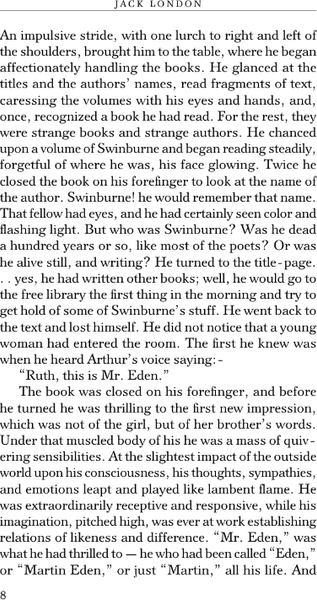 JACK LONDON

An impulsive stride, with one lurch to right and left of the shoulders, brought him to the table, where he began affectionately handling the books. He glanced at the titles and the authors' names, read fragments of text, caressing the volumes with his eyes and hands, and, once, recognized a book he had read. For the rest, they were strange books and strange authors. He chanced upon a volume of Swinburne and began reading steadily, forgetful of where he was, his face glowing. Twice he closed the book on his forefinger to look at the name of the author. Swinburne! he would remember that name. That fellow had eyes, and he had certainly seen color and flashing light. But who was Swinburne? Was he dead a hundred years or so, like most of the poets? Or was he alive still, and writing? He turned to the title-page. . . yes, he had written other books; well, he would go to the free library the first thing in the morning and try to get hold of some of Swinburne's stuff. He went back to the text and lost himself. He did not notice that a young woman had entered the room. The first he knew was when he heard Arthur's voice saying:-

"Ruth, this is Mr. Eden."

The book was closed on his forefinger, and before he turned he was thrilling to the first new impression, which was not of the girl, but of her brother's words. Under that muscled body of his he was a mass of quivering sensibilities. At the slightest impact of the outside world upon his consciousness, his thoughts, sympathies, and emotions leapt and played like lambent flame. He was extraordinarily receptive and responsive, while his imagination, pitched high, was ever at work establishing relations of likeness and difference. "Mr. Eden," was what he had thrilled to — he who had been called "Eden," or "Martin Eden," or just "Martin," all his life. And

8